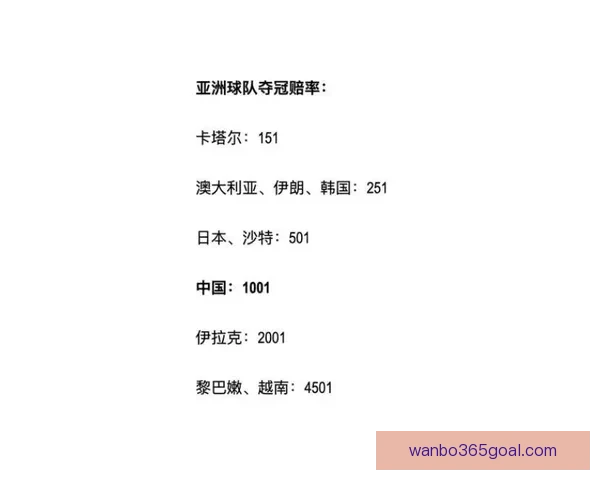 亚洲球队夺冠赔率：

卡塔尔：151

澳大利亚、伊朗、韩国：251

日本、沙特：501

中国：1001

伊拉克：2001

黎巴嫩、越南：4501

wanbo365goal.com